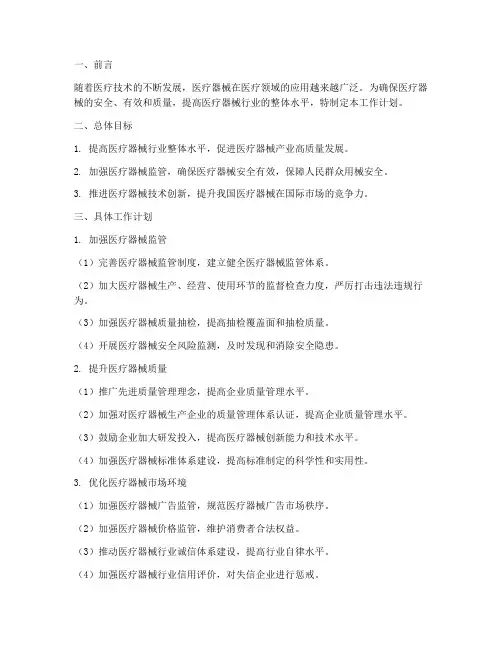 一、前言

随着医疗技术的不断发展，医疗器械在医疗领域的应用越来越广泛。为确保医疗器械的安全、有效和质量，提高医疗器械行业的整体水平，特制定本工作计划。

二、总体目标

1. 提高医疗器械行业整体水平，促进医疗器械产业高质量发展。

2. 加强医疗器械监管，确保医疗器械安全有效，保障人民群众用械安全。

3. 推进医疗器械技术创新，提升我国医疗器械在国际市场的竞争力。

三、具体工作计划

1. 加强医疗器械监管

（1）完善医疗器械监管制度，建立健全医疗器械监管体系。

（2）加大医疗器械生产、经营、使用环节的监督检查力度，严厉打击违法违规行为。

（3）加强医疗器械质量抽检，提高抽检覆盖面和抽检质量。

（4）开展医疗器械安全风险监测，及时发现和消除安全隐患。

2. 提升医疗器械质量

（1）推广先进质量管理理念，提高企业质量管理水平。

（2）加强对医疗器械生产企业的质量管理体系认证，提高企业质量管理水平。

（3）鼓励企业加大研发投入，提高医疗器械创新能力和技术水平。

（4）加强医疗器械标准体系建设，提高标准制定的科学性和实用性。

3. 优化医疗器械市场环境

（1）加强医疗器械广告监管，规范医疗器械广告市场秩序。

（2）加强医疗器械价格监管，维护消费者合法权益。

（3）推动医疗器械行业诚信体系建设，提高行业自律水平。

（4）加强医疗器械行业信用评价，对失信企业进行惩戒。